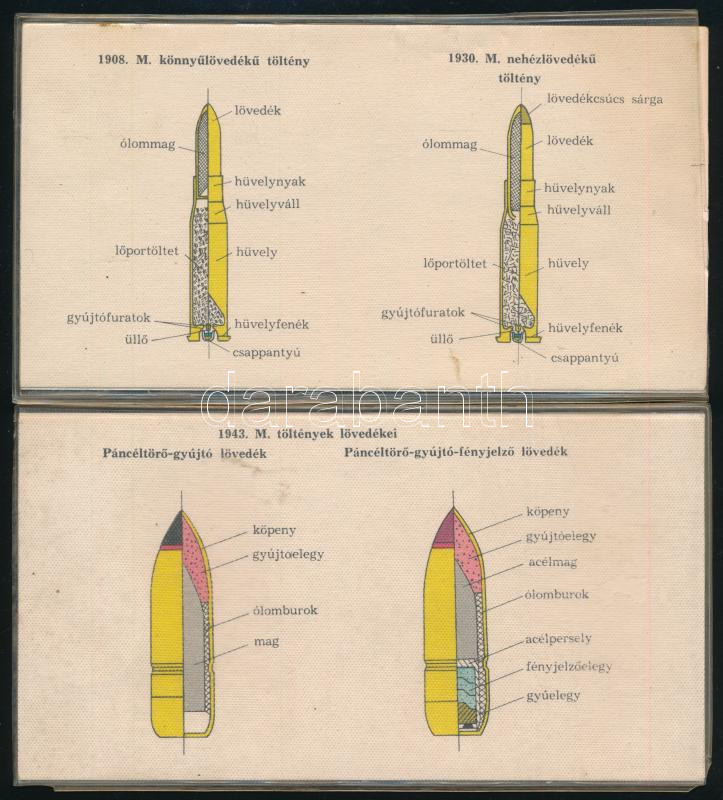 1908. M. könnyűlövedékű töltény

lövedék
ólommag
hüvelynyak
hüvelyváll
lőportöltet
hüvely
gyújtófuratok
hüvelyfenék
üllő
csappantyú

1930. M. nehézlövedékű töltény

lövedékcsúcs sárga
ólommag
lövedék
hüvelynyak
hüvelyváll
lőportöltet
hüvely
gyújtófuratok
hüvelyfenék
üllő
csappantyú

darabanth

1943. M. töltények lövedékei

Páncéltörő-gyújtó lövedék

köpeny
gyújtóelegy
ólomburok
mag

Páncéltörő-gyújtó-fényjelző lövedék

köpeny
gyújtóelegy
acélmag
ólomburok
acélpersely
fényjelzőelegy
gyúelegy